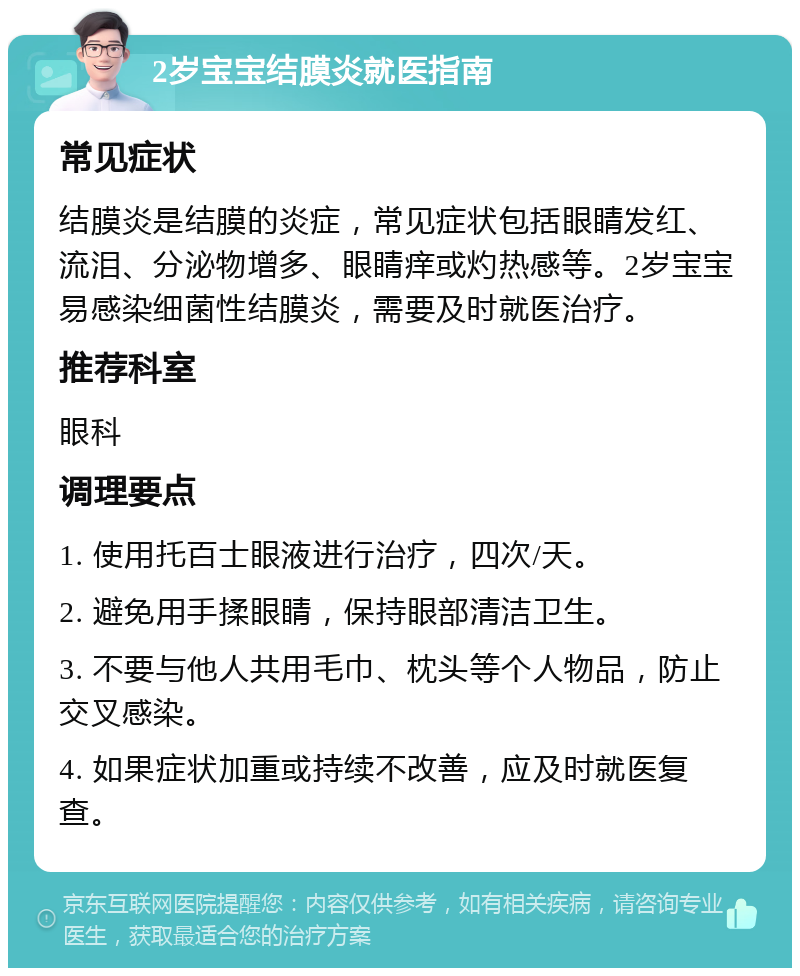 2岁宝宝结膜炎就医指南

常见症状

结膜炎是结膜的炎症，常见症状包括眼睛发红、流泪、分泌物增多、眼睛痒或灼热感等。2岁宝宝易感染细菌性结膜炎，需要及时就医治疗。

推荐科室

眼科

调理要点

1. 使用托百士眼液进行治疗，四次/天。

2. 避免用手揉眼睛，保持眼部清洁卫生。

3. 不要与他人共用毛巾、枕头等个人物品，防止交叉感染。

4. 如果症状加重或持续不改善，应及时就医复查。

京东互联网医院提醒您：内容仅供参考，如有相关疾病，请咨询专业医生，获取最适合您的治疗方案